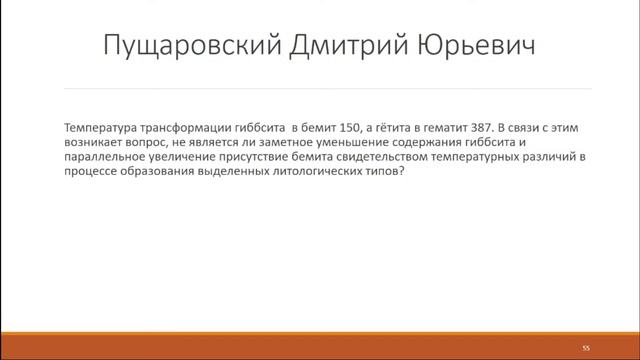 Пущаровский Дмитрий Юрьевич

Температура трансформации гиббсита  в бемит 150, а гётита в гематит 387. В связи с этим возникает вопрос, не является ли заметное уменьшение содержания гиббсита и параллельное увеличение присутствие бемита свидетельством температурных различий в процессе образования выделенных литологических типов?

55